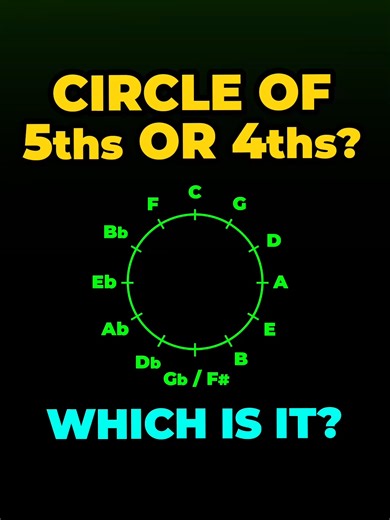 CIRCLE OF 5ths OR 4ths?

C
G
D
A
E
B
Gb / F#
Db
Ab
Eb
Bb
F

WHICH IS IT?